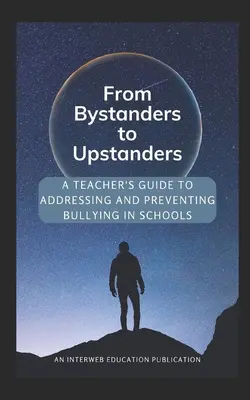 From Bystanders to Upstanders

A TEACHER'S GUIDE TO ADDRESSING AND PREVENTING BULLYING IN SCHOOLS

AN INTERWEB EDUCATION PUBLICATION